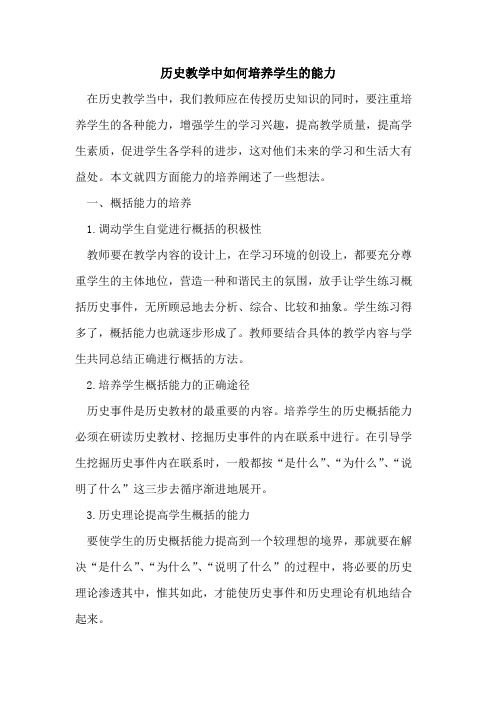 历史教学中如何培养学生的能力

在历史教学当中，我们教师应在传授历史知识的同时，要注重培养学生的各种能力，增强学生的学习兴趣，提高教学质量，提高学生素质，促进学生各学科的进步，这对他们未来的学习和生活大有益处。本文就四方面能力的培养阐述了一些想法。

一、概括能力的培养

1.调动学生自觉进行概括的积极性

教师要在教学内容的设计上，在学习环境的创设上，都要充分尊重学生的主体地位，营造一种和谐民主的氛围，放手让学生练习概括历史事件，无所顾忌地去分析、综合、比较和抽象。学生练习得多了，概括能力也就逐步形成了。教师要结合具体的教学内容与学生共同总结正确进行概括的方法。

2.培养学生概括能力的正确途径

历史事件是历史教材的最重要的内容。培养学生的历史概括能力必须在研读历史教材、挖掘历史事件的内在联系中进行。在引导学生挖掘历史事件内在联系时，一般都按“是什么”、“为什么”、“说明了什么”这三步去循序渐进地展开。

3.历史理论提高学生概括的能力

要使学生的历史概括能力提高到一个较理想的境界，那就要在解决“是什么”、“为什么”、“说明了什么”的过程中，将必要的历史理论渗透其中，惟其如此，才能使历史事件和历史理论有机地结合起来。